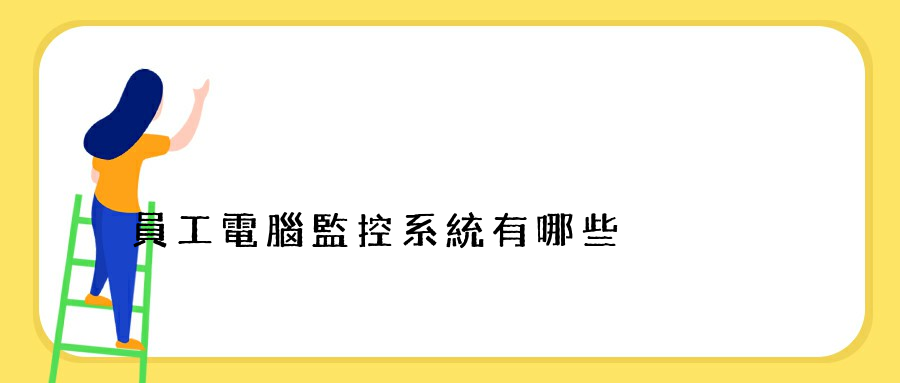 員工電腦監控系統有哪些